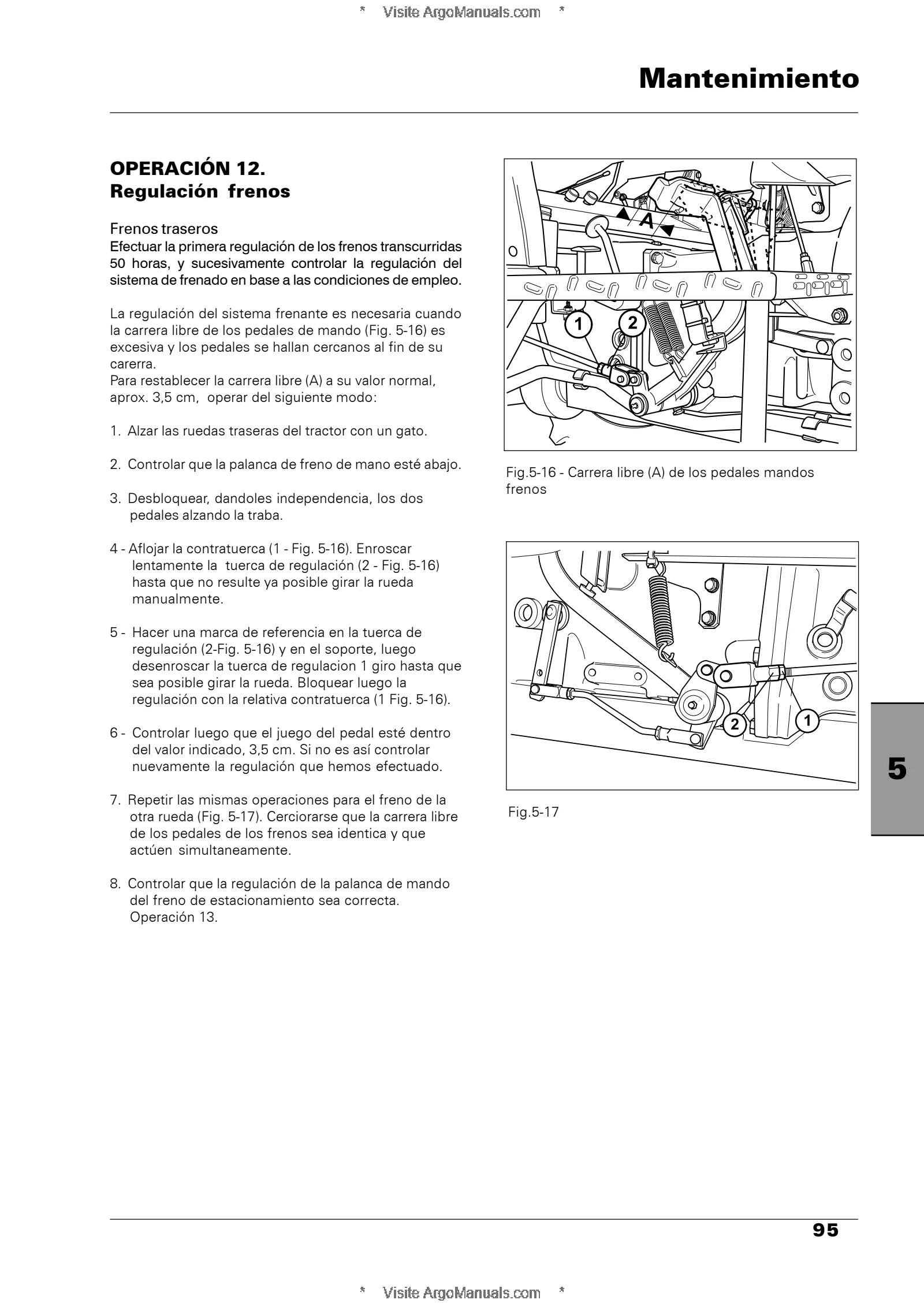 * Visite ArgoManuals.com *

Mantenimiento

OPERACIÓN 12.
Regulación frenos

Frenos traseros
Efectuar la primera regulación de los frenos transcurridas 50 horas, y sucesivamente controlar la regulación del sistema de frenado en base a las condiciones de empleo.

La regulación del sistema frenante es necesaria cuando la carrera libre de los pedales de mando (Fig. 5-16) es excesiva y los pedales se hallan cercanos al fin de su carerra.
Para restablecer la carrera libre (A) a su valor normal, aprox. 3,5 cm, operar del siguiente modo:

1. Alzar las ruedas traseras del tractor con un gato.

2. Controlar que la palanca de freno de mano esté abajo.

3. Desbloquear, dandoles independencia, los dos pedales alzando la traba.

4 - Aflojar la contratuerca (1 - Fig. 5-16). Enroscar lentamente la tuerca de regulación (2 - Fig. 5-16) hasta que no resulte ya posible girar la rueda manualmente.

5 - Hacer una marca de referencia en la tuerca de regulación (2-Fig. 5-16) y en el soporte, luego desenroscar la tuerca de regulacion 1 giro hasta que sea posible girar la rueda. Bloquear luego la regulación con la relativa contratuerca (1 Fig. 5-16).

6 - Controlar luego que el juego del pedal esté dentro del valor indicado, 3,5 cm. Si no es así controlar nuevamente la regulación que hemos efectuado.

7. Repetir las mismas operaciones para el freno de la otra rueda (Fig. 5-17). Cerciorarse que la carrera libre de los pedales de los frenos sea identica y que actúen simultaneamente.

8. Controlar que la regulación de la palanca de mando del freno de estacionamiento sea correcta. Operación 13.

A
1
2

Fig.5-16 - Carrera libre (A) de los pedales mandos frenos

2
1

Fig.5-17

5

95

* Visite ArgoManuals.com *